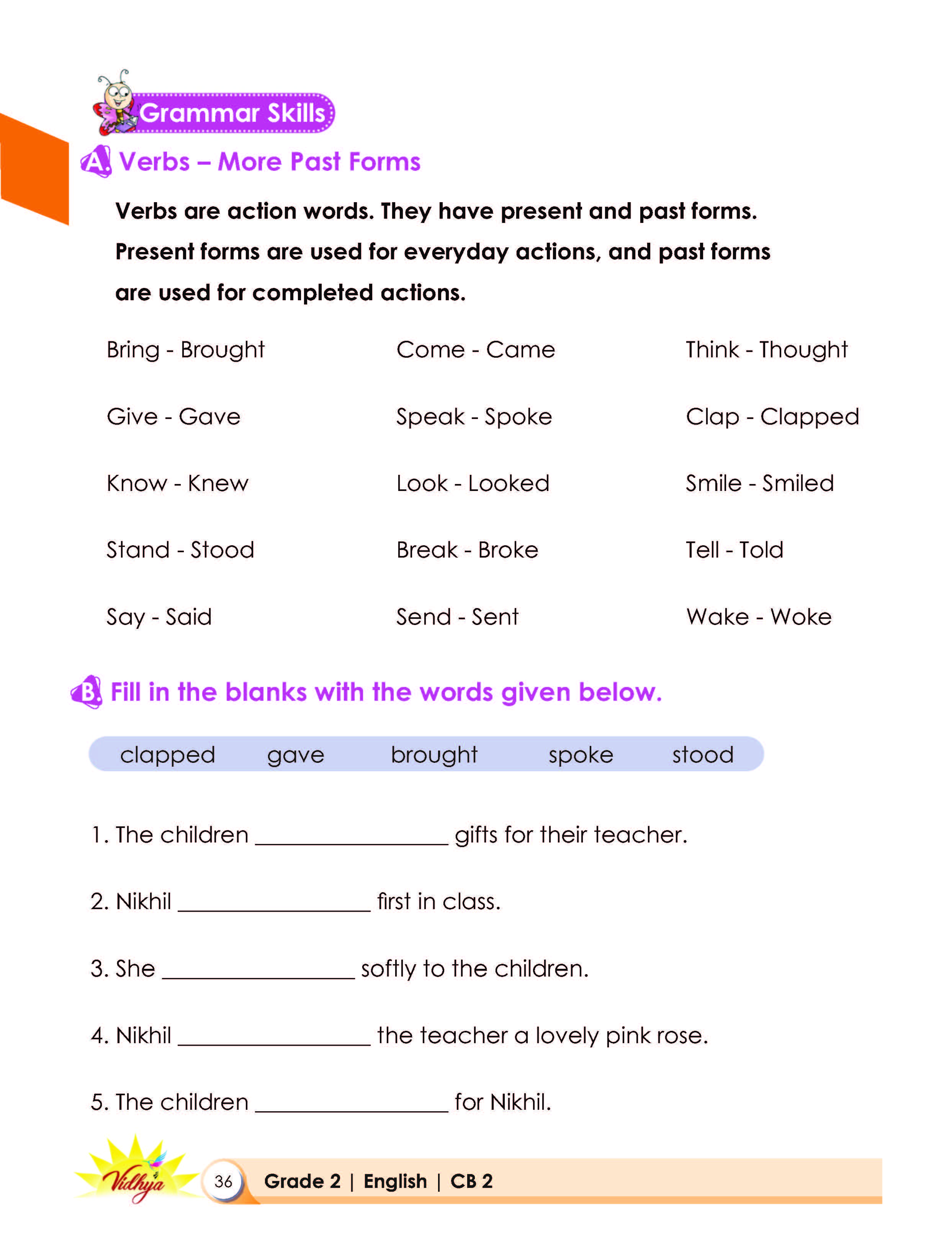 Grammar Skills

A Verbs – More Past Forms

Verbs are action words. They have present and past forms. Present forms are used for everyday actions, and past forms are used for completed actions.

Bring - Brought

Give - Gave

Know - Knew

Stand - Stood

Say - Said

Come - Came

Speak - Spoke

Look - Looked

Break - Broke

Send - Sent

Think - Thought

Clap - Clapped

Smile - Smiled

Tell - Told

Wake - Woke

B Fill in the blanks with the words given below.

clapped gave brought spoke stood

1. The children ____ gifts for their teacher.

2. Nikhil ____ first in class.

3. She ____ softly to the children.

4. Nikhil ____ the teacher a lovely pink rose.

5. The children ____ for Nikhil.

Vidhya

36 Grade 2 | English | CB 2